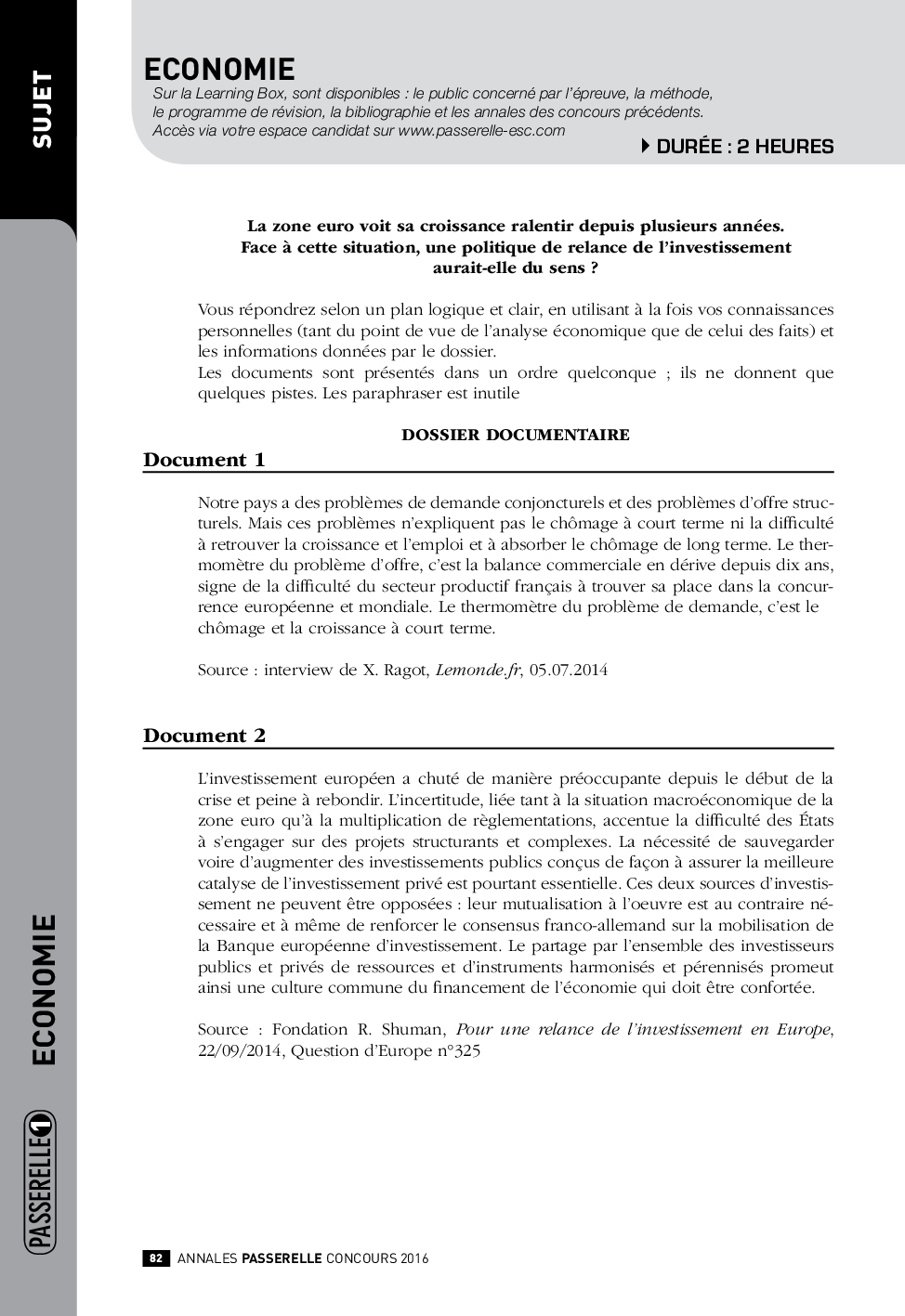 SUJET

ECONOMIE

Sur la Learning Box, sont disponibles : le public concerné par l'épreuve, la méthode, le programme de révision, la bibliographie et les annales des concours précédents. Accès via votre espace candidat sur www.passerelle-esc.com

DURÉE : 2 HEURES

La zone euro voit sa croissance ralentir depuis plusieurs années. Face à cette situation, une politique de relance de l'investissement aurait-elle du sens ?

Vous répondrez selon un plan logique et clair, en utilisant à la fois vos connaissances personnelles (tant du point de vue de l'analyse économique que de celui des faits) et les informations données par le dossier.
Les documents sont présentés dans un ordre quelconque ; ils ne donnent que quelques pistes. Les paraphraser est inutile

DOSSIER DOCUMENTAIRE

Document 1

Notre pays a des problèmes de demande conjoncturels et des problèmes d'offre structurels. Mais ces problèmes n'expliquent pas le chômage à court terme ni la difficulté à retrouver la croissance et l'emploi et à absorber le chômage de long terme. Le thermomètre du problème d'offre, c'est la balance commerciale en dérive depuis dix ans, signe de la difficulté du secteur productif français à trouver sa place dans la concurrence européenne et mondiale. Le thermomètre du problème de demande, c'est le chômage et la croissance à court terme.

Source : interview de X. Ragot, Lemonde.fr, 05.07.2014

Document 2

L'investissement européen a chuté de manière préoccupante depuis le début de la crise et peine à rebondir. L'incertitude, liée tant à la situation macroéconomique de la zone euro qu'à la multiplication de règlementations, accentue la difficulté des États à s'engager sur des projets structurants et complexes. La nécessité de sauvegarder voire d'augmenter des investissements publics conçus de façon à assurer la meilleure catalyse de l'investissement privé est pourtant essentielle. Ces deux sources d'investissement ne peuvent être opposées : leur mutualisation à l'oeuvre est au contraire nécessaire et à même de renforcer le consensus franco-allemand sur la mobilisation de la Banque européenne d'investissement. Le partage par l'ensemble des investisseurs publics et privés de ressources et d'instruments harmonisés et pérennisés promeut ainsi une culture commune du financement de l'économie qui doit être confortée.

Source : Fondation R. Shuman, Pour une relance de l'investissement en Europe, 22/09/2014, Question d'Europe n°325

ECONOMIE

PASSERELLE 1

82 ANNALES PASSERELLE CONCOURS 2016